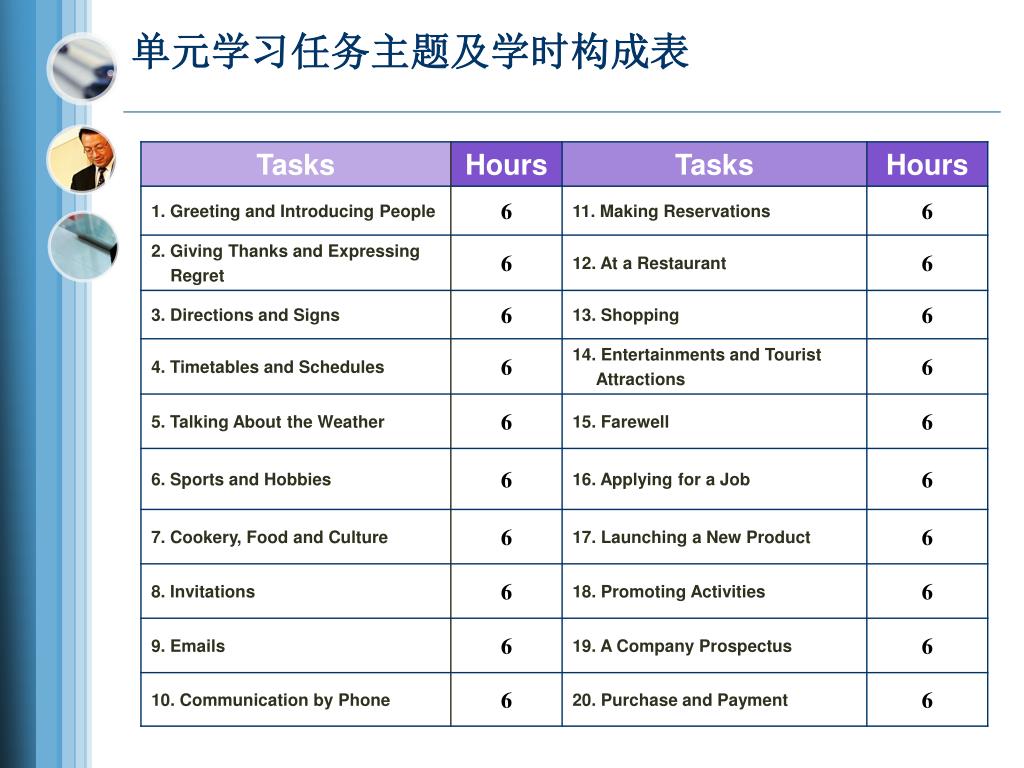 单元学习任务主题及学时构成表

| Tasks | Hours | Tasks | Hours |
|---|---|---|---|
| 1. Greeting and Introducing People | 6 | 11. Making Reservations | 6 |
| 2. Giving Thanks and Expressing Regret | 6 | 12. At a Restaurant | 6 |
| 3. Directions and Signs | 6 | 13. Shopping | 6 |
| 4. Timetables and Schedules | 6 | 14. Entertainments and Tourist Attractions | 6 |
| 5. Talking About the Weather | 6 | 15. Farewell | 6 |
| 6. Sports and Hobbies | 6 | 16. Applying for a Job | 6 |
| 7. Cookery, Food and Culture | 6 | 17. Launching a New Product | 6 |
| 8. Invitations | 6 | 18. Promoting Activities | 6 |
| 9. Emails | 6 | 19. A Company Prospectus | 6 |
| 10. Communication by Phone | 6 | 20. Purchase and Payment | 6 |